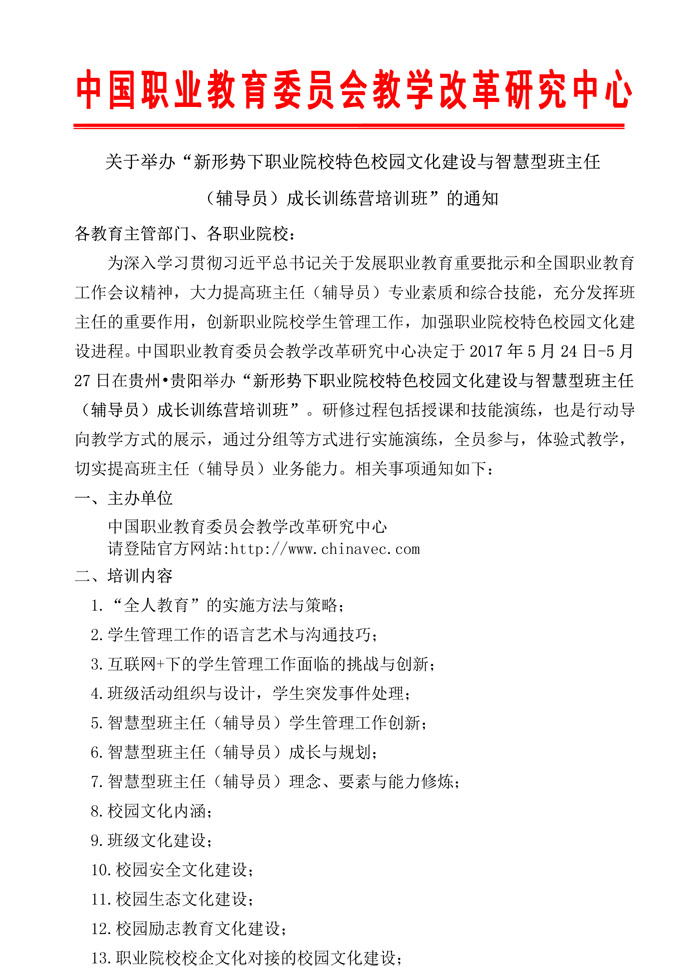 中国职业教育委员会教学改革研究中心

关于举办“新形势下职业院校特色校园文化建设与智慧型班主任（辅导员）成长训练营培训班”的通知

各教育主管部门、各职业院校：

为深入学习贯彻习近平总书记关于发展职业教育重要批示和全国职业教育工作会议精神，大力提高班主任（辅导员）专业素质和综合技能，充分发挥班主任的重要作用，创新职业院校学生管理工作，加强职业院校特色校园文化建设进程。中国职业教育委员会教学改革研究中心决定于 2017 年 5 月 24 日-5 月 27 日在贵州•贵阳举办“新形势下职业院校特色校园文化建设与智慧型班主任（辅导员）成长训练营培训班”。研修过程包括授课和技能演练，也是行动导向教学方式的展示，通过分组等方式进行实施演练，全员参与，体验式教学，切实提高班主任（辅导员）业务能力。相关事项通知如下：

一、主办单位

中国职业教育委员会教学改革研究中心
请登陆官方网站:http://www.chinavec.com

二、培训内容

1.“全人教育”的实施方法与策略；
2.学生管理工作的语言艺术与沟通技巧；
3.互联网+下的学生管理工作面临的挑战与创新；
4.班级活动组织与设计，学生突发事件处理；
5.智慧型班主任（辅导员）学生管理工作创新；
6.智慧型班主任（辅导员）成长与规划；
7.智慧型班主任（辅导员）理念、要素与能力修炼；
8.校园文化内涵；
9.班级文化建设；
10.校园安全文化建设；
11.校园生态文化建设；
12.校园励志教育文化建设；
13.职业院校校企文化对接的校园文化建设；